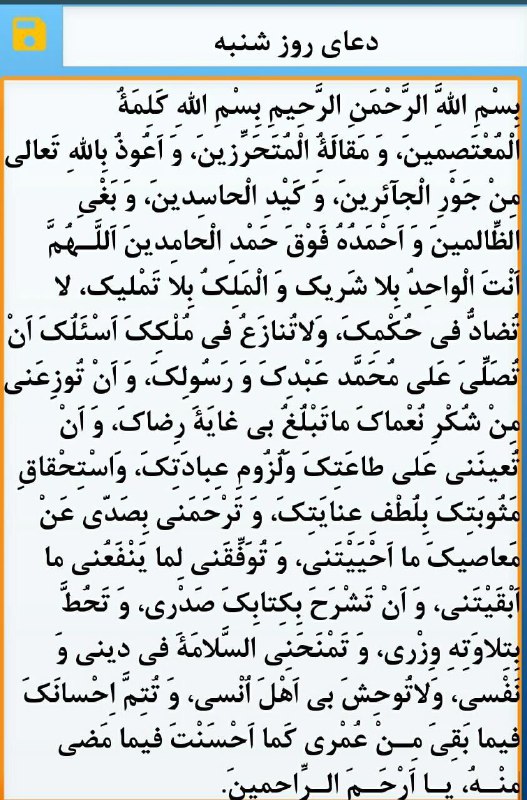 دعای روز شنبه

بِسْمِ اللهِ الرَّحْمنِ الرَّحیمِ بِسْمِ اللهِ کَلِمَةُ الْمُعْتَصِمینَ، وَ مَقالَةُ الْمُتَحَرِّزینَ، وَ اَعُوذُ بِاللهِ تَعالی مِنْ جَوْرِ الْجائِرینَ، وَ کَیْدِ الْحاسِدینَ، وَ بَغْیِ الظّالِمینَ وَ اَحْمَدُهُ فَوْقَ حَمْدِ الْحامِدینَ اَللّـهُمَّ اَنْتَ الْواحِدُ بِلا شَریک وَ الْمَلِکُ بِلا تَمْلیک، لا تُضادُّ فی حُکْمِکَ، وَلاتُنازَعُ فی مُلْکِکَ اَسْئَلُکَ اَنْ تُصَلِّیَ عَلی مُحَمَّد عَبْدِکَ وَ رَسُولِکَ، وَ اَنْ تُوزِعَنی مِنْ شُکْرِ نُعْماکَ ماتَبْلُغُ بی غایَةَ رِضاکَ، وَ اَنْ تُعینَنی عَلی طاعَتِکَ وَلُزُومِ عِبادَتِکَ، وَاسْتِحْقاقِ مَثُوبَتِکَ بِلُطْفِ عِنایَتِکَ، وَ تَرْحَمَنی بِصَدّی عَنْ مَعاصیکَ ما اَحْیَیْتَنی، وَ تُوَفِّقَنی لِما یَنْفَعُنی ما اَبْقَیْتَنی، وَ اَنْ تَشْرَحَ بِکِتابِکَ صَدْری، وَ تَحُطَّ بِتِلاوَتِهِ وِزْری، وَ تَمْنَحَنِی السَّلامَةَ فی دینی وَ نَفْسی، وَلاتُوحِشَ بی اَهْلَ اُنْسی، وَ تُتِمَّ اِحْسانَکَ فیما بَقِیَ مِنْ عُمْری کَما اَحْسَنْتَ فیما مَضی مِنْهُ، یا اَرْحَمَ الرّاحِمینَ.